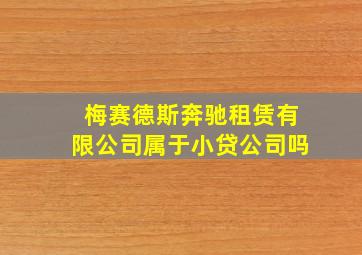 梅赛德斯奔驰租赁有限公司属于小贷公司吗